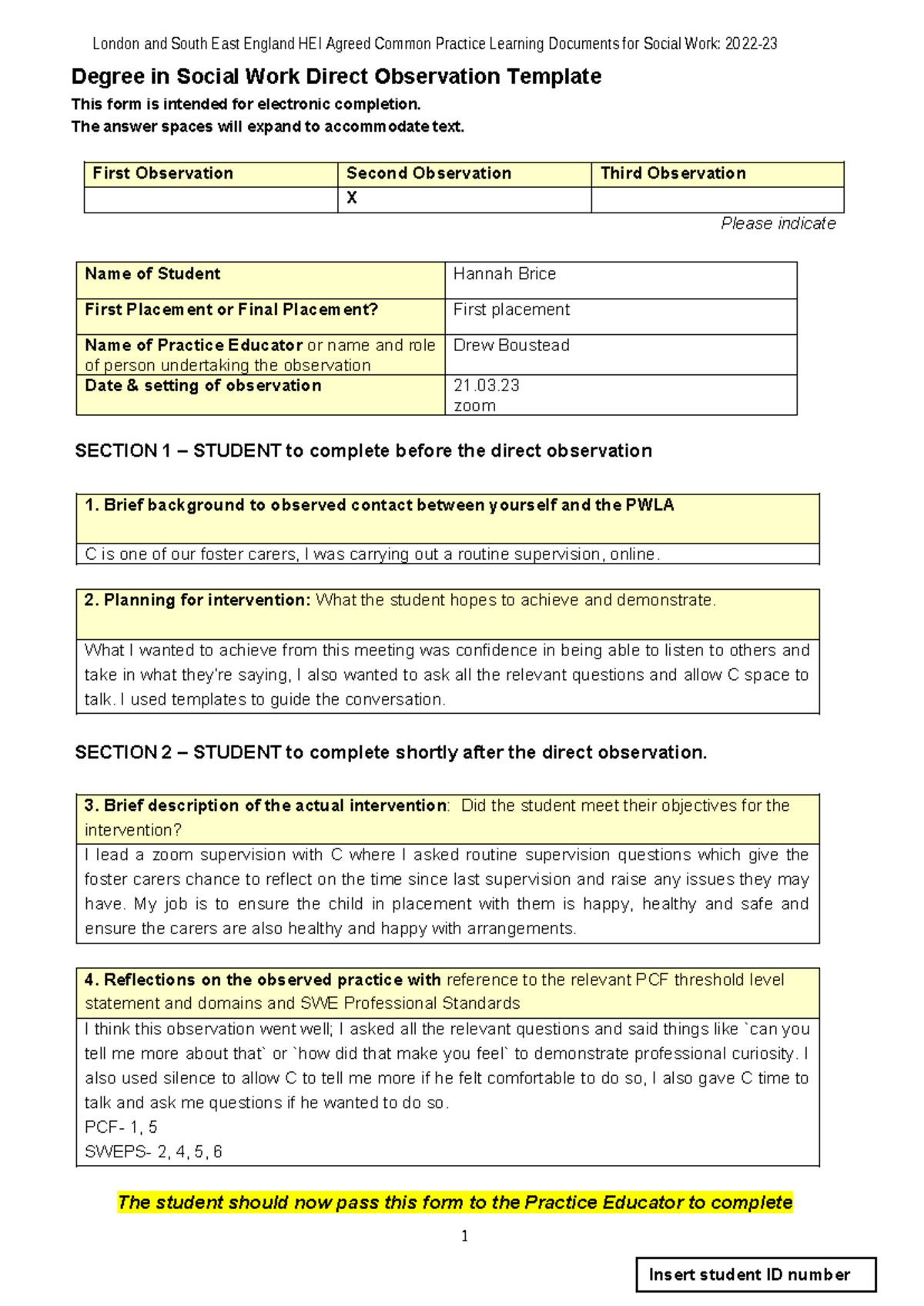 London and South East England HEI Agreed Common Practice Learning Documents for Social Work: 2022-23

Degree in Social Work Direct Observation Template

This form is intended for electronic completion.
The answer spaces will expand to accommodate text.

| First Observation | Second Observation | Third Observation |
|---|---|---|
| | X | |

Please indicate

| Name of Student | Hannah Brice |
|---|---|
| First Placement or Final Placement? | First placement |
| Name of Practice Educator or name and role of person undertaking the observation | Drew Boustead |
| Date & setting of observation | 21.03.23 zoom |

SECTION 1 – STUDENT to complete before the direct observation

1. Brief background to observed contact between yourself and the PWLA

C is one of our foster carers, I was carrying out a routine supervision, online.

2. Planning for intervention: What the student hopes to achieve and demonstrate.

What I wanted to achieve from this meeting was confidence in being able to listen to others and take in what they're saying, I also wanted to ask all the relevant questions and allow C space to talk. I used templates to guide the conversation.

SECTION 2 – STUDENT to complete shortly after the direct observation.

3. Brief description of the actual intervention: Did the student meet their objectives for the intervention?

I lead a zoom supervision with C where I asked routine supervision questions which give the foster carers chance to reflect on the time since last supervision and raise any issues they may have. My job is to ensure the child in placement with them is happy, healthy and safe and ensure the carers are also healthy and happy with arrangements.

4. Reflections on the observed practice with reference to the relevant PCF threshold level statement and domains and SWE Professional Standards

I think this observation went well; I asked all the relevant questions and said things like `can you tell me more about that` or `how did that make you feel` to demonstrate professional curiosity. I also used silence to allow C to tell me more if he felt comfortable to do so, I also gave C time to talk and ask me questions if he wanted to do so.
PCF- 1, 5
SWEPS- 2, 4, 5, 6

The student should now pass this form to the Practice Educator to complete

1

Insert student ID number